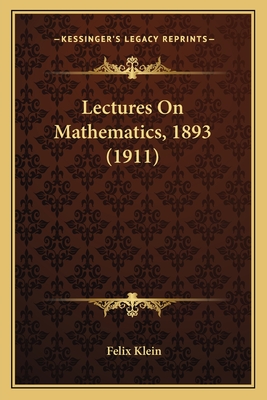 —KESSINGER'S LEGACY REPRINTS—

Lectures On Mathematics, 1893 (1911)

Felix Klein